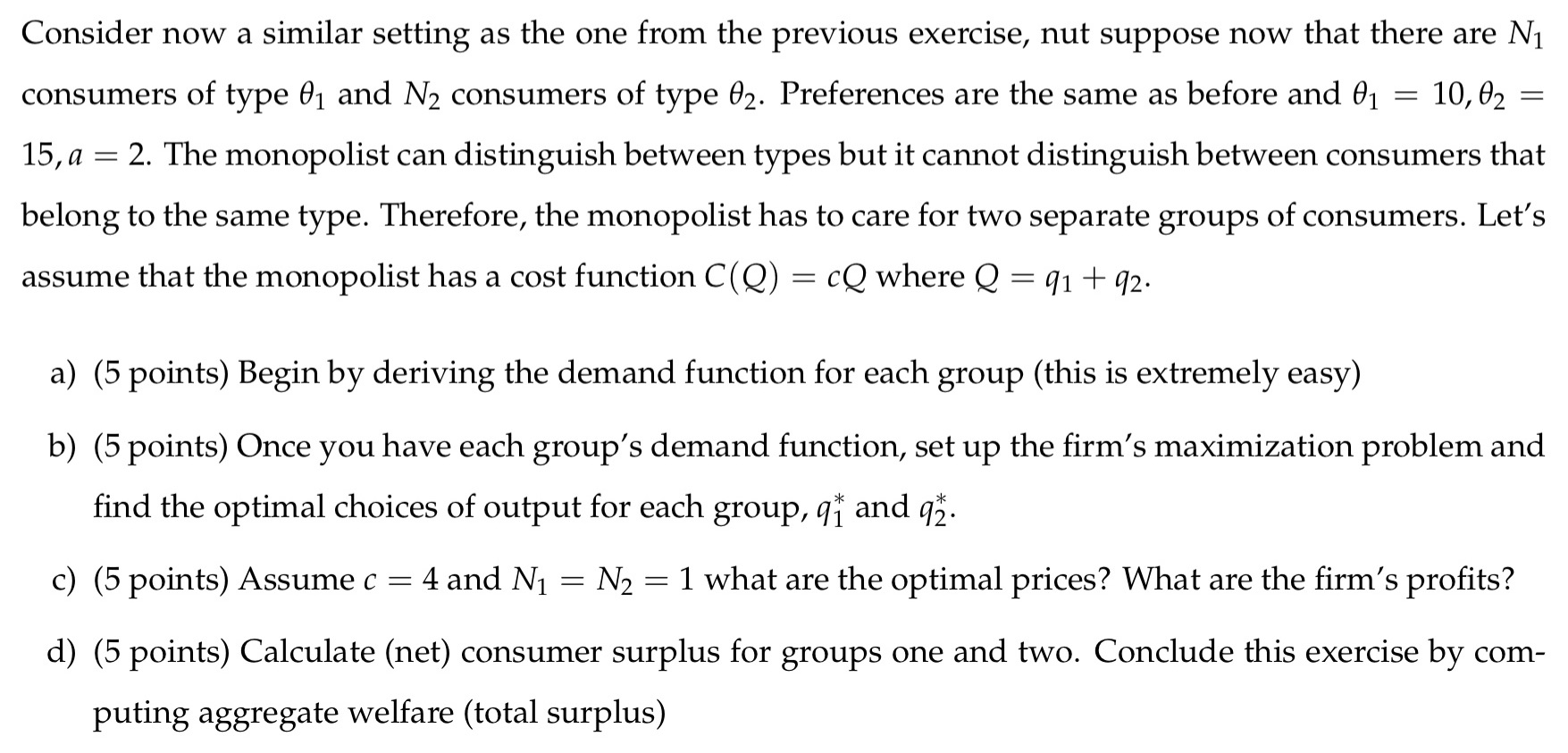 Consider now a similar setting as the one from the previous exercise, nut suppose now that there are $N_1$ consumers of type $\theta_1$ and $N_2$ consumers of type $\theta_2$. Preferences are the same as before and $\theta_1 = 10, \theta_2 = 15, a = 2$. The monopolist can distinguish between types but it cannot distinguish between consumers that belong to the same type. Therefore, the monopolist has to care for two separate groups of consumers. Let's assume that the monopolist has a cost function $C(Q) = cQ$ where $Q = q_1 + q_2$.

a) (5 points) Begin by deriving the demand function for each group (this is extremely easy)

b) (5 points) Once you have each group's demand function, set up the firm's maximization problem and find the optimal choices of output for each group, $q_1^*$ and $q_2^*$.

c) (5 points) Assume $c = 4$ and $N_1 = N_2 = 1$ what are the optimal prices? What are the firm's profits?

d) (5 points) Calculate (net) consumer surplus for groups one and two. Conclude this exercise by computing aggregate welfare (total surplus)